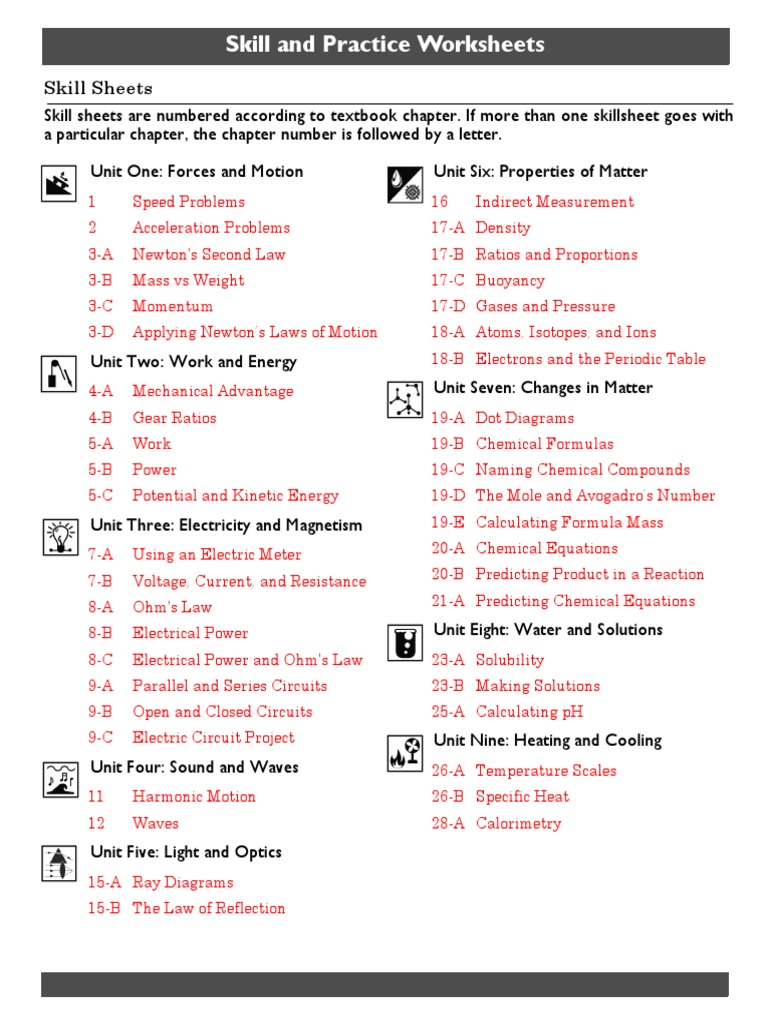 Skill and Practice Worksheets

Skill Sheets

Skill sheets are numbered according to textbook chapter. If more than one skillsheet goes with a particular chapter, the chapter number is followed by a letter.

Unit One: Forces and Motion
1 Speed Problems
2 Acceleration Problems
3-A Newton's Second Law
3-B Mass vs Weight
3-C Momentum
3-D Applying Newton's Laws of Motion

Unit Two: Work and Energy
4-A Mechanical Advantage
4-B Gear Ratios
5-A Work
5-B Power
5-C Potential and Kinetic Energy

Unit Three: Electricity and Magnetism
7-A Using an Electric Meter
7-B Voltage, Current, and Resistance
8-A Ohm's Law
8-B Electrical Power
8-C Electrical Power and Ohm's Law
9-A Parallel and Series Circuits
9-B Open and Closed Circuits
9-C Electric Circuit Project

Unit Four: Sound and Waves
11 Harmonic Motion
12 Waves

Unit Five: Light and Optics
15-A Ray Diagrams
15-B The Law of Reflection

Unit Six: Properties of Matter
16 Indirect Measurement
17-A Density
17-B Ratios and Proportions
17-C Buoyancy
17-D Gases and Pressure
18-A Atoms, Isotopes, and Ions
18-B Electrons and the Periodic Table

Unit Seven: Changes in Matter
19-A Dot Diagrams
19-B Chemical Formulas
19-C Naming Chemical Compounds
19-D The Mole and Avogadro's Number
19-E Calculating Formula Mass
20-A Chemical Equations
20-B Predicting Product in a Reaction
21-A Predicting Chemical Equations

Unit Eight: Water and Solutions
23-A Solubility
23-B Making Solutions
25-A Calculating pH

Unit Nine: Heating and Cooling
26-A Temperature Scales
26-B Specific Heat
28-A Calorimetry